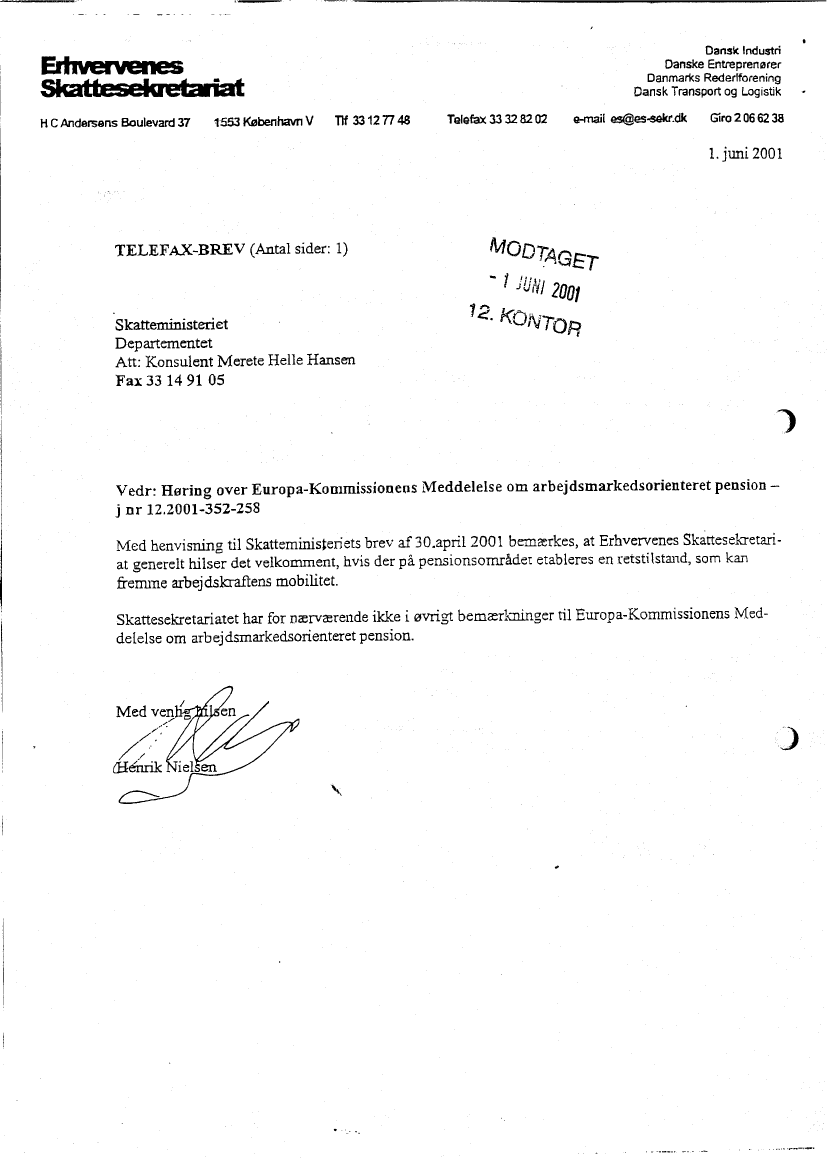 Erhvervenes Skattesekretariat

Dansk Industri
Danske Entreprenører
Danmarks Rederiforening
Dansk Transport og Logistik

H C Andersens Boulevard 37 1553 København V Tlf 33 12 77 48 Telefax 33 32 82 02 e-mail es@es-sekr.dk Giro 2 06 62 38

1. juni 2001

TELEFAX-BREV (Antal sider: 1)

MODTAGET
- 1 JUNI 2001
12. KONTOR

Skatteministeriet
Departementet
Att: Konsulent Merete Helle Hansen
Fax 33 14 91 05

Vedr: Høring over Europa-Kommissionens Meddelelse om arbejdsmarkedsorienteret pension – j nr 12.2001-352-258

Med henvisning til Skatteministeriets brev af 30.april 2001 bemærkes, at Erhvervenes Skattesekretariat generelt hilser det velkomment, hvis der på pensionsområdet etableres en retstilstand, som kan fremme arbejdskraftens mobilitet.

Skattesekretariatet har for nærværende ikke i øvrigt bemærkninger til Europa-Kommissionens Meddelelse om arbejdsmarkedsorienteret pension.

Med venlig hilsen

Henrik Nielsen